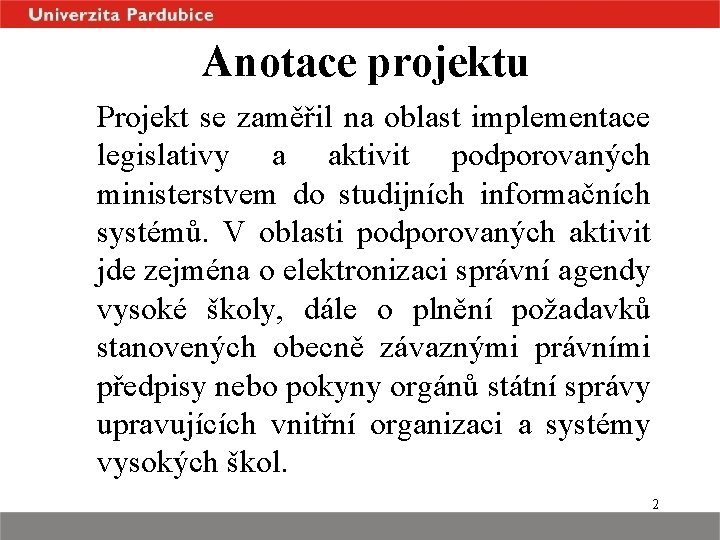 Univerzita Pardubice

Anotace projektu

Projekt se zaměřil na oblast implementace legislativy a aktivit podporovaných ministerstvem do studijních informačních systémů. V oblasti podporovaných aktivit jde zejména o elektronizaci správní agendy vysoké školy, dále o plnění požadavků stanovených obecně závaznými právními předpisy nebo pokyny orgánů státní správy upravujících vnitřní organizaci a systémy vysokých škol.

2